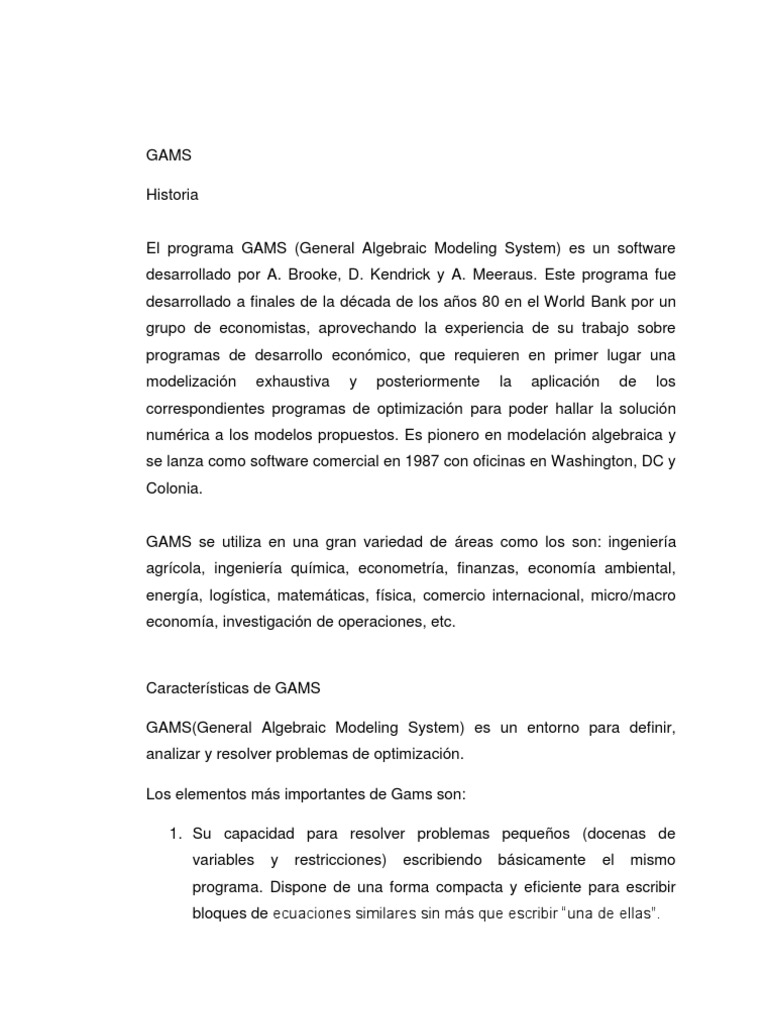 GAMS

Historia

El programa GAMS (General Algebraic Modeling System) es un software desarrollado por A. Brooke, D. Kendrick y A. Meeraus. Este programa fue desarrollado a finales de la década de los años 80 en el World Bank por un grupo de economistas, aprovechando la experiencia de su trabajo sobre programas de desarrollo económico, que requieren en primer lugar una modelización exhaustiva y posteriormente la aplicación de los correspondientes programas de optimización para poder hallar la solución numérica a los modelos propuestos. Es pionero en modelación algebraica y se lanza como software comercial en 1987 con oficinas en Washington, DC y Colonia.

GAMS se utiliza en una gran variedad de áreas como los son: ingeniería agrícola, ingeniería química, econometría, finanzas, economía ambiental, energía, logística, matemáticas, física, comercio internacional, micro/macro economía, investigación de operaciones, etc.

Características de GAMS

GAMS(General Algebraic Modeling System) es un entorno para definir, analizar y resolver problemas de optimización.

Los elementos más importantes de Gams son:

1. Su capacidad para resolver problemas pequeños (docenas de variables y restricciones) escribiendo básicamente el mismo programa. Dispone de una forma compacta y eficiente para escribir bloques de ecuaciones similares sin más que escribir "una de ellas".